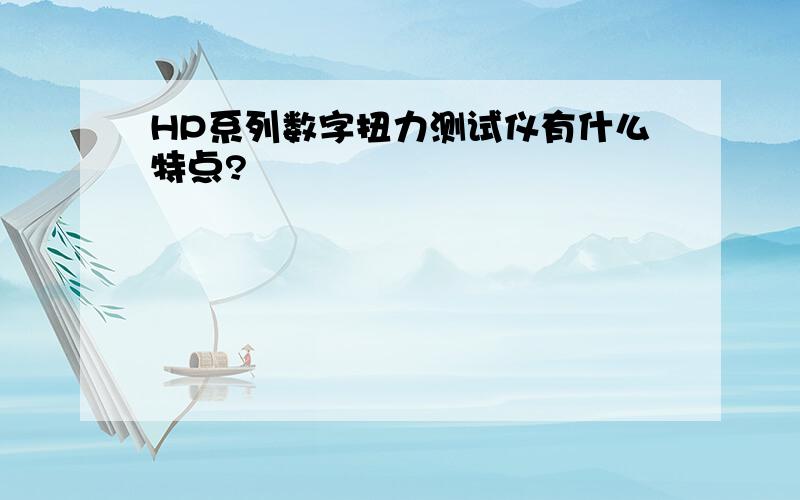 HP系列数字扭力测试仪有什么特点?